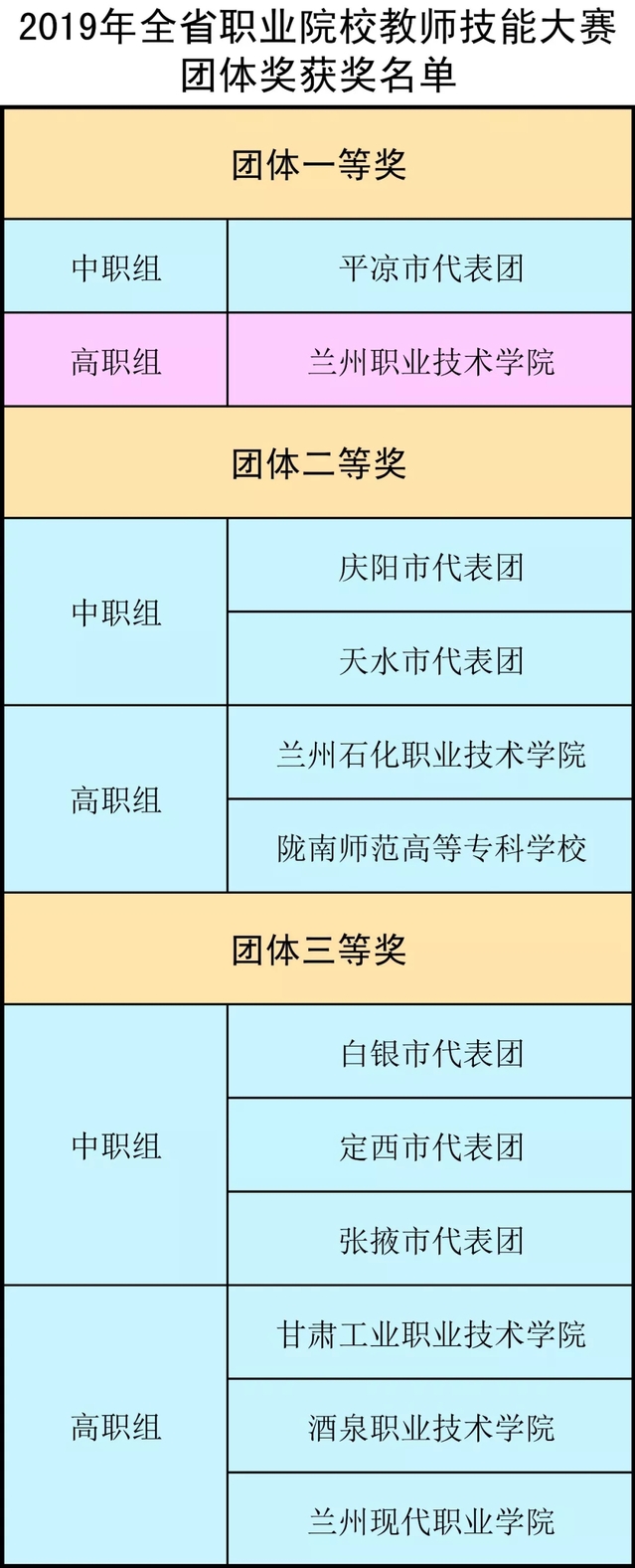 2019年全省职业院校教师技能大赛
团体奖获奖名单

| 团体一等奖 | |
|---|---|
| 中职组 | 平凉市代表团 |
| 高职组 | 兰州职业技术学院 |
| 团体二等奖 | |
| 中职组 | 庆阳市代表团 |
| | 天水市代表团 |
| 高职组 | 兰州石化职业技术学院 |
| | 陇南师范高等专科学校 |
| 团体三等奖 | |
| 中职组 | 白银市代表团 |
| | 定西市代表团 |
| | 张掖市代表团 |
| 高职组 | 甘肃工业职业技术学院 |
| | 酒泉职业技术学院 |
| | 兰州现代职业学院 |